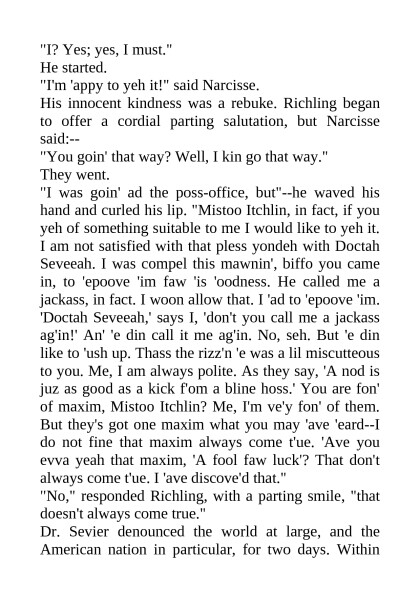 "I? Yes; yes, I must."
He started.
"I'm 'appy to yeh it!" said Narcisse.
His innocent kindness was a rebuke. Richling began to offer a cordial parting salutation, but Narcisse said:--
"You goin' that way? Well, I kin go that way."
They went.
"I was goin' ad the poss-office, but"--he waved his hand and curled his lip. "Mistoo Itchlin, in fact, if you yeh of something suitable to me I would like to yeh it. I am not satisfied with that pless yondeh with Doctah Seveeah. I was compel this mawnin', biffo you came in, to 'epoove 'im faw 'is 'oodness. He called me a jackass, in fact. I woon allow that. I 'ad to 'epoove 'im. 'Doctah Seveeah,' says I, 'don't you call me a jackass ag'in!' An' 'e din call it me ag'in. No, seh. But 'e din like to 'ush up. Thass the rizz'n 'e was a lil miscutteous to you. Me, I am always polite. As they say, 'A nod is juz as good as a kick f'om a bline hoss.' You are fon' of maxim, Mistoo Itchlin? Me, I'm ve'y fon' of them. But they's got one maxim what you may 'ave 'eard--I do not fine that maxim always come t'ue. 'Ave you evva yeah that maxim, 'A fool faw luck'? That don't always come t'ue. I 'ave discove'd that."
"No," responded Richling, with a parting smile, "that doesn't always come true."
Dr. Sevier denounced the world at large, and the American nation in particular, for two days. Within